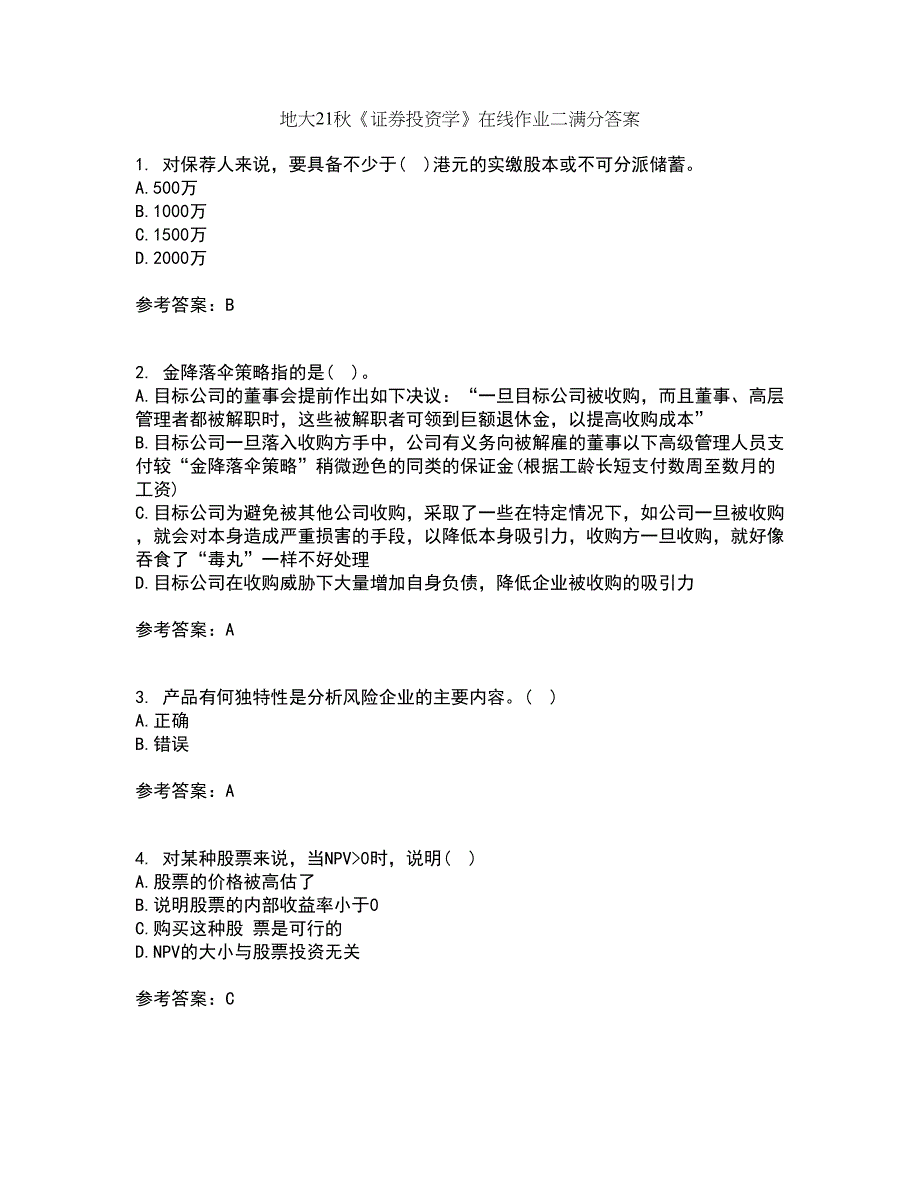 地大21秋《证券投资学》在线作业二满分答案

1. 对保荐人来说，要具备不少于(  )港元的实缴股本或不可分派储蓄。
A.500万
B.1000万
C.1500万
D.2000万

参考答案：B

2. 金降落伞策略指的是(  )。
A.目标公司的董事会提前作出如下决议：“一旦目标公司被收购，而且董事、高层管理者都被解职时，这些被解职者可领到巨额退休金，以提高收购成本”
B.目标公司一旦落入收购方手中，公司有义务向被解雇的董事以下高级管理人员支付较“金降落伞策略”稍微逊色的同类的保证金(根据工龄长短支付数周至数月的工资)
C.目标公司为避免被其他公司收购，采取了一些在特定情况下，如公司一旦被收购，就会对本身造成严重损害的手段，以降低本身吸引力，收购方一旦收购，就好像吞食了“毒丸”一样不好处理
D.目标公司在收购威胁下大量增加自身负债，降低企业被收购的吸引力

参考答案：A

3. 产品有何独特性是分析风险企业的主要内容。(  )
A.正确
B.错误

参考答案：A

4. 对某种股票来说，当NPV>0时，说明(  )
A.股票的价格被高估了
B.说明股票的内部收益率小于0
C.购买这种股 票是可行的
D.NPV的大小与股票投资无关

参考答案：C